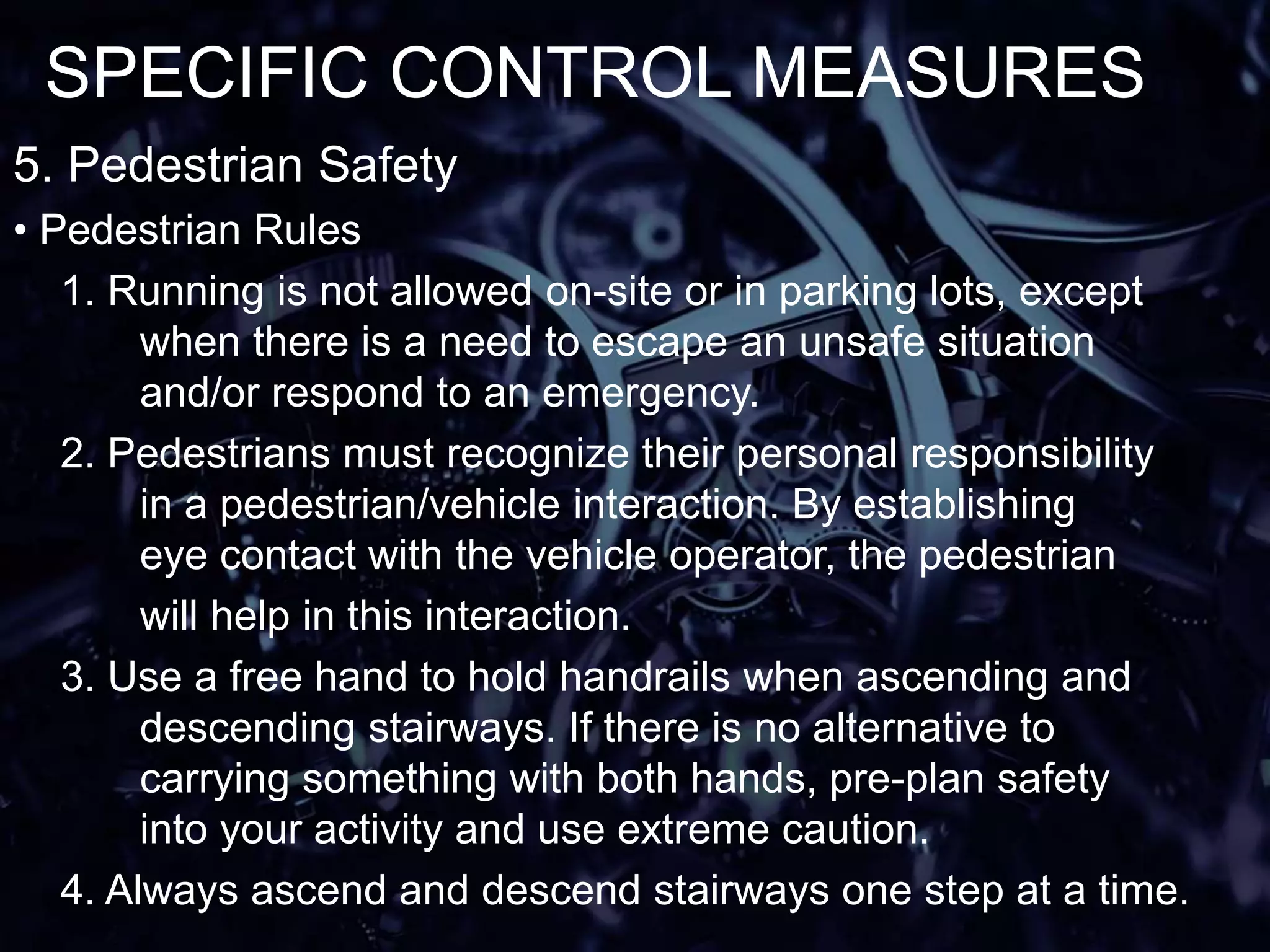 SPECIFIC CONTROL MEASURES

5. Pedestrian Safety

• Pedestrian Rules

1. Running is not allowed on-site or in parking lots, except when there is a need to escape an unsafe situation and/or respond to an emergency.

2. Pedestrians must recognize their personal responsibility in a pedestrian/vehicle interaction. By establishing eye contact with the vehicle operator, the pedestrian will help in this interaction.

3. Use a free hand to hold handrails when ascending and descending stairways. If there is no alternative to carrying something with both hands, pre-plan safety into your activity and use extreme caution.

4. Always ascend and descend stairways one step at a time.